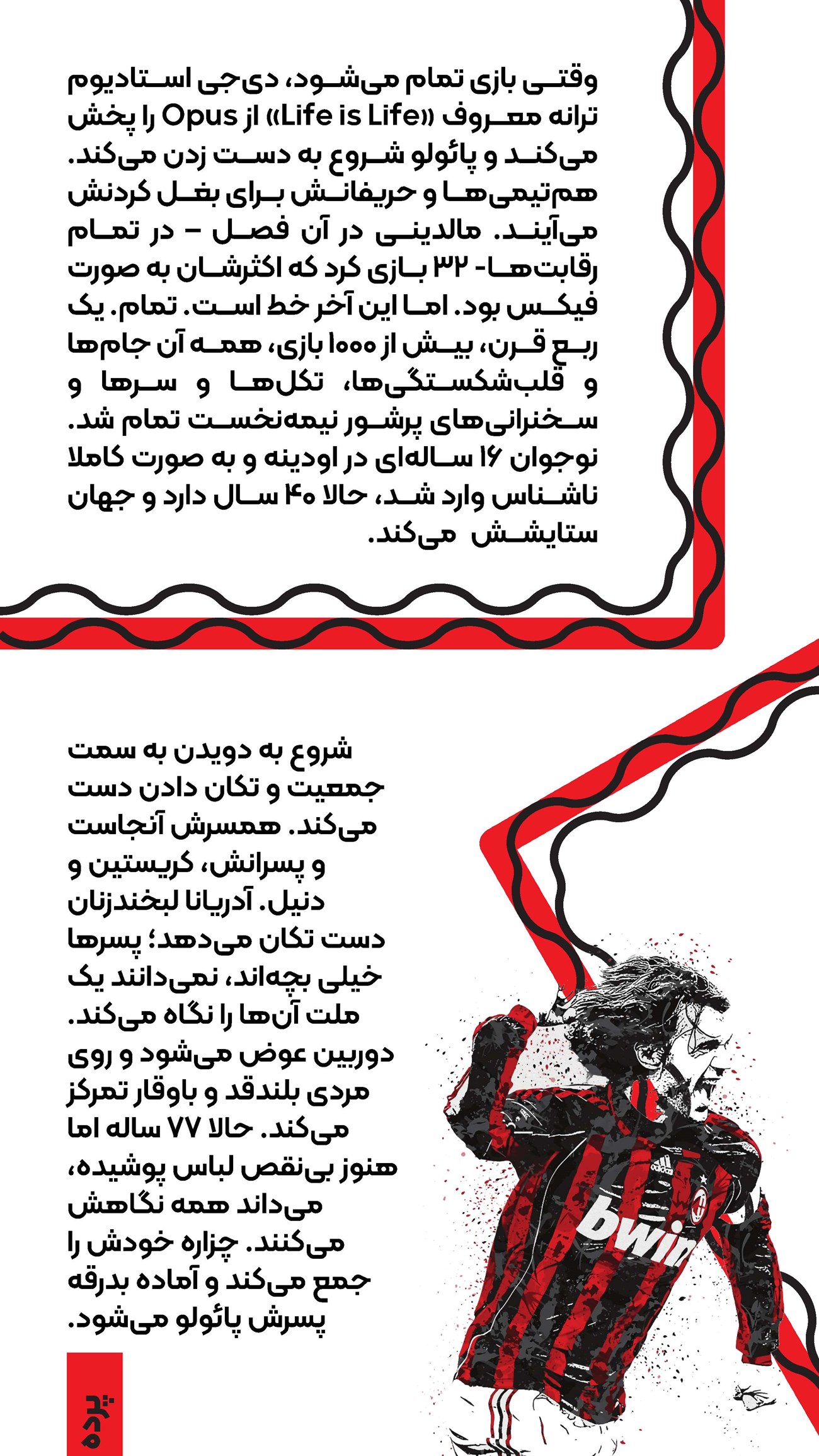 وقتی بازی تمام می‌شود، دی‌جی استادیوم ترانه معروف «Life is Life» از Opus را پخش می‌کند و پائولو شروع به دست زدن می‌کند. هم‌تیمی‌ها و حریفانش برای بغل کردنش می‌آیند. مالدینی در آن فصل - در تمام رقابت‌ها- ۳۲ بازی کرد که اکثرشان به صورت فیکس بود. اما این آخر خط است. تمام. یک ربع قرن، بیش از ۱۰۰۰ بازی، همه آن جام‌ها و قلب‌شکستگی‌ها، تکل‌ها و سرها و سخنرانی‌های پرشور نیمه‌نخست تمام شد. نوجوان ۱۶ ساله‌ای در اودینه و به صورت کاملا ناشناس وارد شد، حالا ۴۰ سال دارد و جهان ستایشش می‌کند.

شروع به دویدن به سمت جمعیت و تکان دادن دست می‌کند. همسرش آنجاست و پسرانش، کریستین و دنیل. آدریانا لبخندزنان دست تکان می‌دهد؛ پسرها خیلی بچه‌اند، نمی‌دانند یک ملت آن‌ها را نگاه می‌کند. دوربین عوض می‌شود و روی مردی بلندقد و باوقار تمرکز می‌کند. حالا ۷۷ ساله اما هنوز بی‌نقص لباس پوشیده، می‌داند همه نگاهش می‌کنند. چزاره خودش را جمع می‌کند و آماده بدرقه پسرش پائولو می‌شود.

bwin

پرده